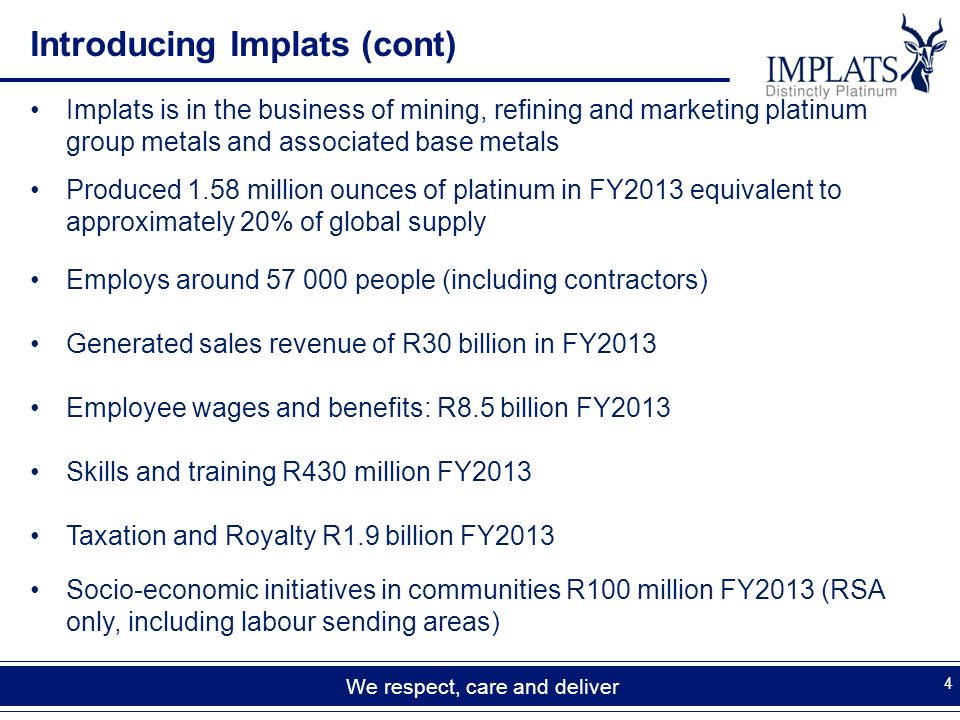 Introducing Implats (cont)

IMPLATS
Distinctly Platinum

• Implats is in the business of mining, refining and marketing platinum group metals and associated base metals

• Produced 1.58 million ounces of platinum in FY2013 equivalent to approximately 20% of global supply

• Employs around 57 000 people (including contractors)

• Generated sales revenue of R30 billion in FY2013

• Employee wages and benefits: R8.5 billion FY2013

• Skills and training R430 million FY2013

• Taxation and Royalty R1.9 billion FY2013

• Socio-economic initiatives in communities R100 million FY2013 (RSA only, including labour sending areas)

We respect, care and deliver

4